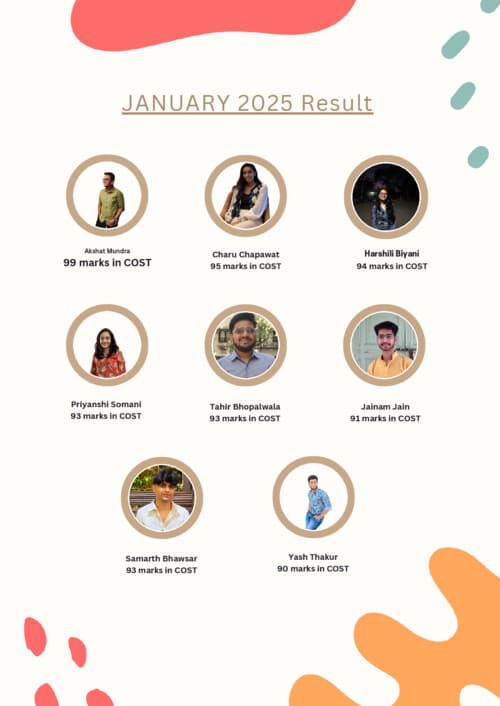 JANUARY 2025 Result

Akshat Mundra
99 marks in COST

Charu Chapawat
95 marks in COST

Harshili Biyani
94 marks in COST

Priyanshi Somani
93 marks in COST

Tahir Bhopalwala
93 marks in COST

Jainam Jain
91 marks in COST

Samarth Bhawsar
93 marks in COST

Yash Thakur
90 marks in COST